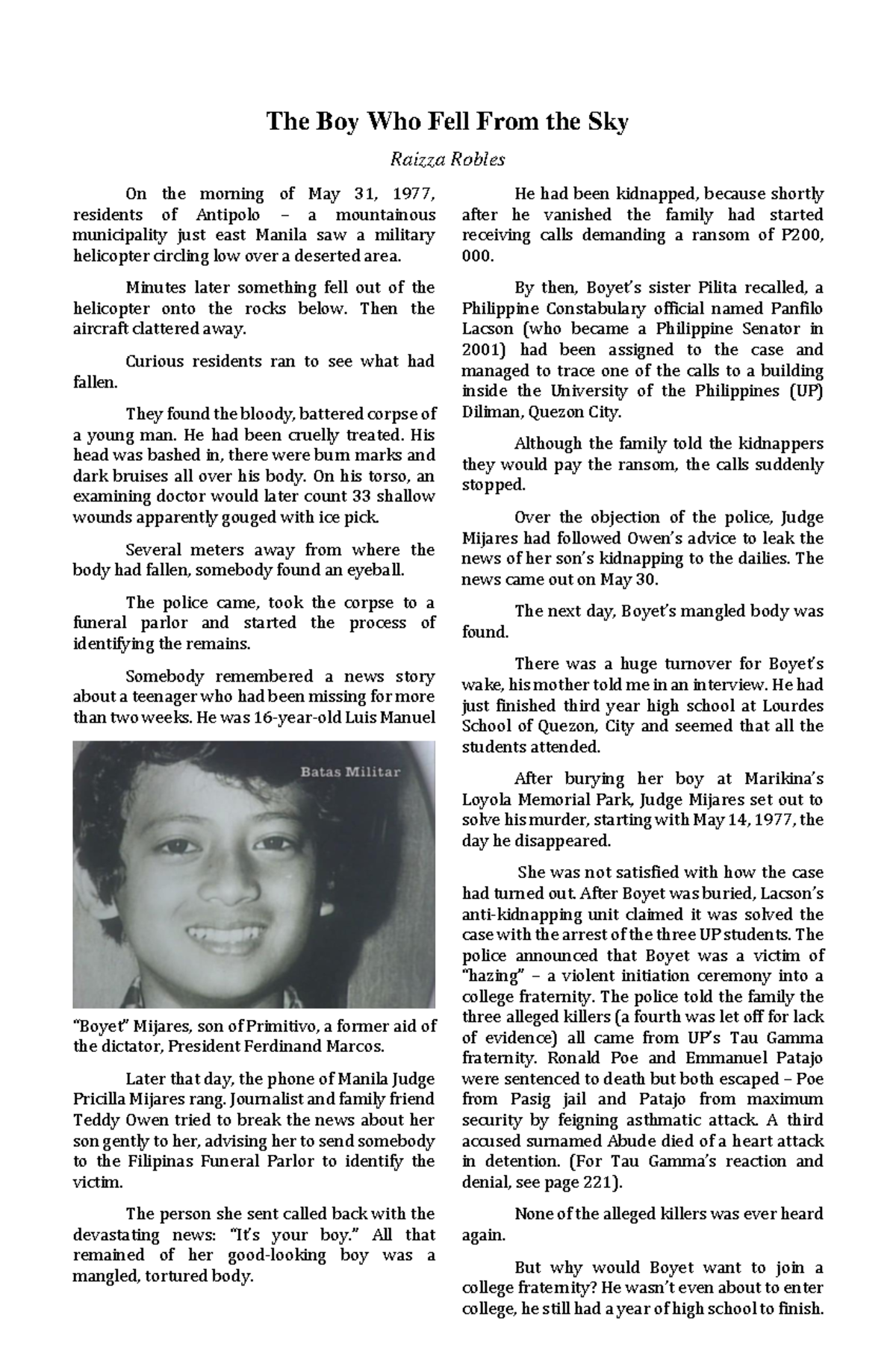 The Boy Who Fell From the Sky

Raizza Robles

On the morning of May 31, 1977, residents of Antipolo – a mountainous municipality just east Manila saw a military helicopter circling low over a deserted area.

Minutes later something fell out of the helicopter onto the rocks below. Then the aircraft clattered away.

Curious residents ran to see what had fallen.

They found the bloody, battered corpse of a young man. He had been cruelly treated. His head was bashed in, there were burn marks and dark bruises all over his body. On his torso, an examining doctor would later count 33 shallow wounds apparently gouged with ice pick.

Several meters away from where the body had fallen, somebody found an eyeball.

The police came, took the corpse to a funeral parlor and started the process of identifying the remains.

Somebody remembered a news story about a teenager who had been missing for more than two weeks. He was 16-year-old Luis Manuel

Batas Militar

"Boyet" Mijares, son of Primitivo, a former aid of the dictator, President Ferdinand Marcos.

Later that day, the phone of Manila Judge Pricilla Mijares rang. Journalist and family friend Teddy Owen tried to break the news about her son gently to her, advising her to send somebody to the Filipinas Funeral Parlor to identify the victim.

The person she sent called back with the devastating news: "It's your boy." All that remained of her good-looking boy was a mangled, tortured body.

He had been kidnapped, because shortly after he vanished the family had started receiving calls demanding a ransom of P200, 000.

By then, Boyet's sister Pilita recalled, a Philippine Constabulary official named Panfilo Lacson (who became a Philippine Senator in 2001) had been assigned to the case and managed to trace one of the calls to a building inside the University of the Philippines (UP) Diliman, Quezon City.

Although the family told the kidnappers they would pay the ransom, the calls suddenly stopped.

Over the objection of the police, Judge Mijares had followed Owen's advice to leak the news of her son's kidnapping to the dailies. The news came out on May 30.

The next day, Boyet's mangled body was found.

There was a huge turnover for Boyet's wake, his mother told me in an interview. He had just finished third year high school at Lourdes School of Quezon, City and seemed that all the students attended.

After burying her boy at Marikina's Loyola Memorial Park, Judge Mijares set out to solve his murder, starting with May 14, 1977, the day he disappeared.

She was not satisfied with how the case had turned out. After Boyet was buried, Lacson's anti-kidnapping unit claimed it was solved the case with the arrest of the three UP students. The police announced that Boyet was a victim of "hazing" – a violent initiation ceremony into a college fraternity. The police told the family the three alleged killers (a fourth was let off for lack of evidence) all came from UP's Tau Gamma fraternity. Ronald Poe and Emmanuel Patajo were sentenced to death but both escaped – Poe from Pasig jail and Patajo from maximum security by feigning asthmatic attack. A third accused surnamed Abude died of a heart attack in detention. (For Tau Gamma's reaction and denial, see page 221).

None of the alleged killers was ever heard again.

But why would Boyet want to join a college fraternity? He wasn't even about to enter college, he still had a year of high school to finish.